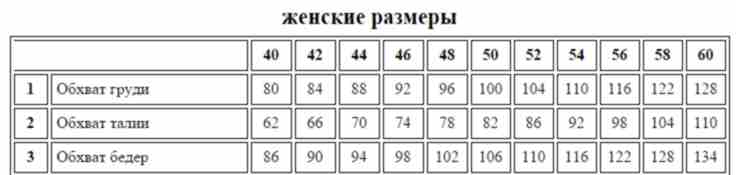 женские размеры

| | | 40 | 42 | 44 | 46 | 48 | 50 | 52 | 54 | 56 | 58 | 60 |
|---|---|---|---|---|---|---|---|---|---|---|---|---|
| 1 | Обхват груди | 80 | 84 | 88 | 92 | 96 | 100 | 104 | 110 | 116 | 122 | 128 |
| 2 | Обхват талии | 62 | 66 | 70 | 74 | 78 | 82 | 86 | 92 | 98 | 104 | 110 |
| 3 | Обхват бедер | 86 | 90 | 94 | 98 | 102 | 106 | 110 | 116 | 122 | 128 | 134 |